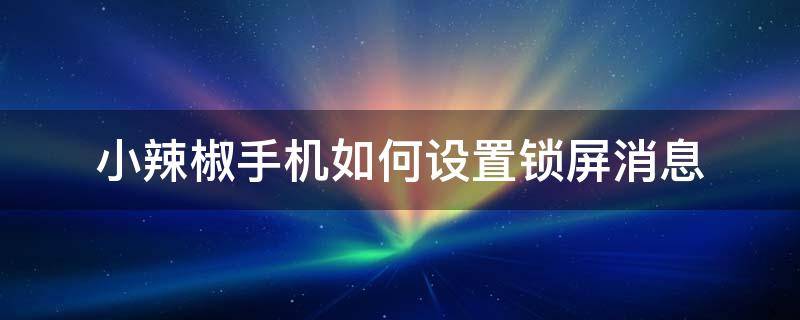 小辣椒手机如何设置锁屏消息